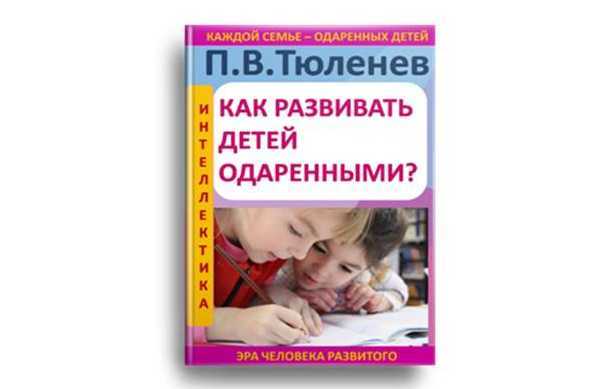 КАЖДОЙ СЕМЬЕ – ОДАРЕННЫХ ДЕТЕЙ

П.В.Тюленев

ИНТЕЛЛЕКТИКА

КАК РАЗВИВАТЬ ДЕТЕЙ ОДАРЕННЫМИ?

ЭРА ЧЕЛОВЕКА РАЗВИТОГО